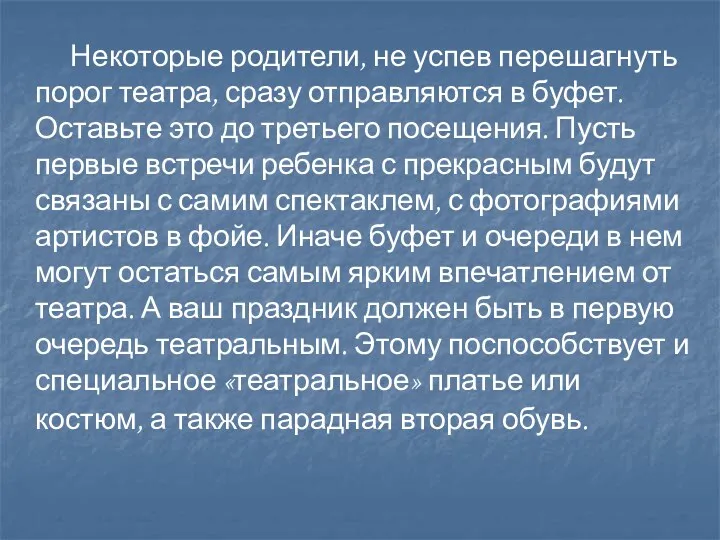 Некоторые родители, не успев перешагнуть порог театра, сразу отправляются в буфет. Оставьте это до третьего посещения. Пусть первые встречи ребенка с прекрасным будут связаны с самим спектаклем, с фотографиями артистов в фойе. Иначе буфет и очереди в нем могут остаться самым ярким впечатлением от театра. А ваш праздник должен быть в первую очередь театральным. Этому поспособствует и специальное «театральное» платье или костюм, а также парадная вторая обувь.